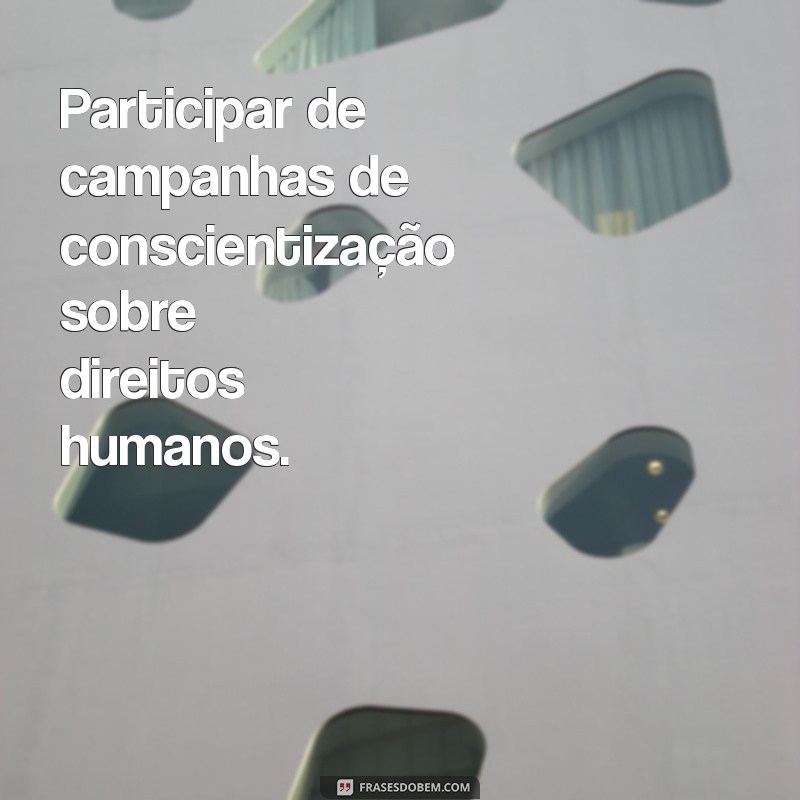 Participar de campanhas de conscientização sobre direitos humanos.

FRASESDOBEM.COM